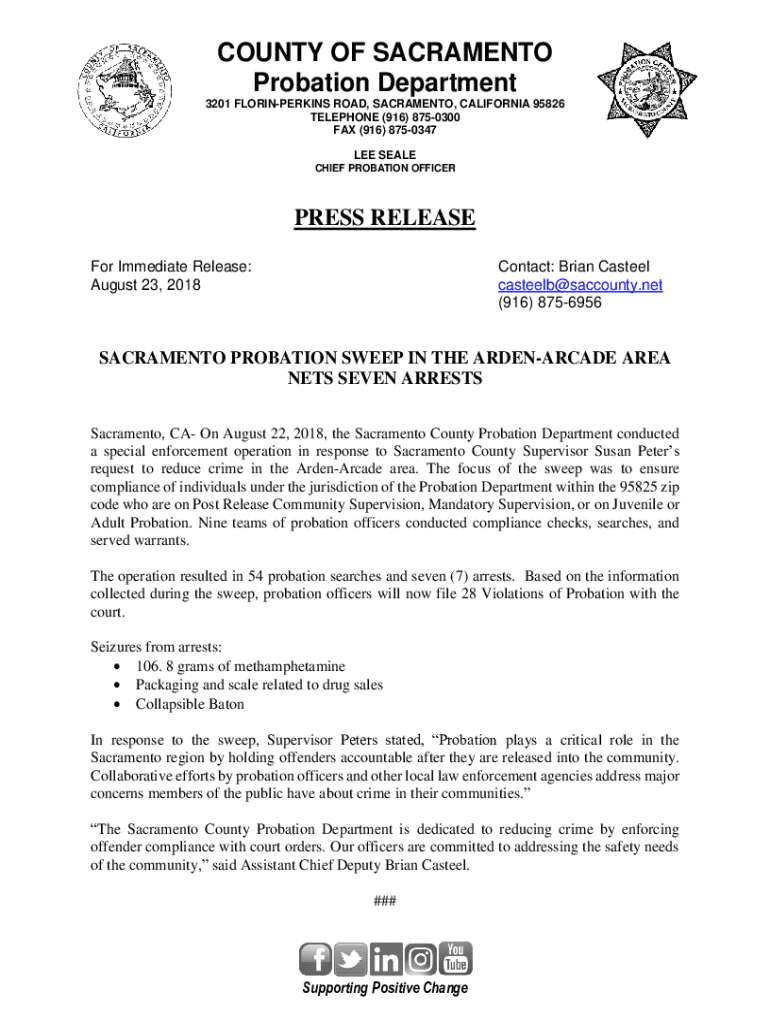 COUNTY OF SACRAMENTO
Probation Department
3201 FLORIN-PERKINS ROAD, SACRAMENTO, CALIFORNIA 95826
TELEPHONE (916) 875-0300
FAX (916) 875-0347

LEE SEALE
CHIEF PROBATION OFFICER

PRESS RELEASE

For Immediate Release:
August 23, 2018

Contact: Brian Casteel
casteelb@saccounty.net
(916) 875-6956

SACRAMENTO PROBATION SWEEP IN THE ARDEN-ARCADE AREA NETS SEVEN ARRESTS

Sacramento, CA- On August 22, 2018, the Sacramento County Probation Department conducted a special enforcement operation in response to Sacramento County Supervisor Susan Peter's request to reduce crime in the Arden-Arcade area. The focus of the sweep was to ensure compliance of individuals under the jurisdiction of the Probation Department within the 95825 zip code who are on Post Release Community Supervision, Mandatory Supervision, or on Juvenile or Adult Probation. Nine teams of probation officers conducted compliance checks, searches, and served warrants.

The operation resulted in 54 probation searches and seven (7) arrests. Based on the information collected during the sweep, probation officers will now file 28 Violations of Probation with the court.

Seizures from arrests:
• 106. 8 grams of methamphetamine
• Packaging and scale related to drug sales
• Collapsible Baton

In response to the sweep, Supervisor Peters stated, "Probation plays a critical role in the Sacramento region by holding offenders accountable after they are released into the community. Collaborative efforts by probation officers and other local law enforcement agencies address major concerns members of the public have about crime in their communities."

"The Sacramento County Probation Department is dedicated to reducing crime by enforcing offender compliance with court orders. Our officers are committed to addressing the safety needs of the community," said Assistant Chief Deputy Brian Casteel.

###

You Tube

Supporting Positive Change